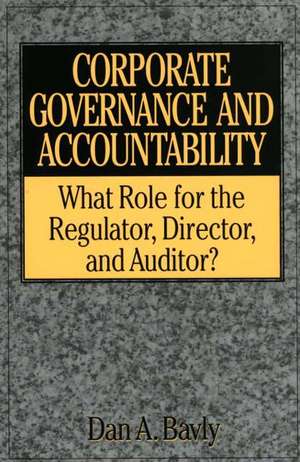 CORPORATE GOVERNANCE AND ACCOUNTABILITY

What Role for the Regulator, Director, and Auditor?

Dan A. Bavly